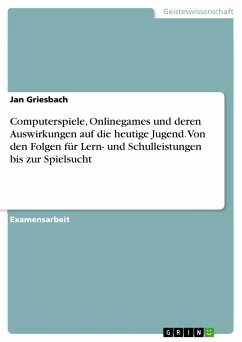 Geisteswissenschaft

Jan Griesbach

Computerspiele, Onlinegames und deren Auswirkungen auf die heutige Jugend. Von den Folgen für Lern- und Schulleistungen bis zur Spielsucht

Examensarbeit

GRIN